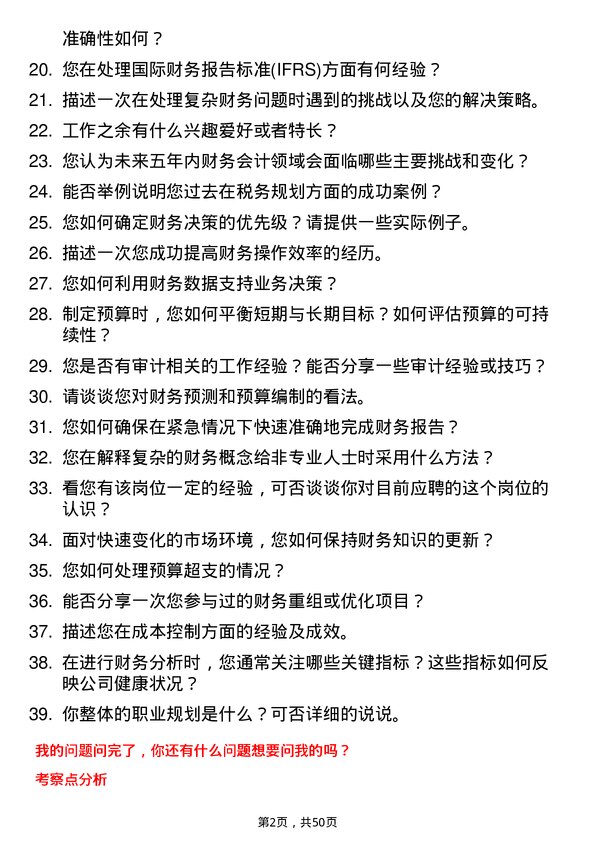 准确性如何？

20. 您在处理国际财务报告标准(IFRS)方面有何经验？

21. 描述一次在处理复杂财务问题时遇到的挑战以及您的解决策略。

22. 工作之余有什么兴趣爱好或者特长？

23. 您认为未来五年内财务会计领域会面临哪些主要挑战和变化？

24. 能否举例说明您过去在税务规划方面的成功案例？

25. 您如何确定财务决策的优先级？请提供一些实际例子。

26. 描述一次您成功提高财务操作效率的经历。

27. 您如何利用财务数据支持业务决策？

28. 制定预算时，您如何平衡短期与长期目标？如何评估预算的可持续性？

29. 您是否有审计相关的工作经验？能否分享一些审计经验或技巧？

30. 请谈谈您对财务预测和预算编制的看法。

31. 您如何确保在紧急情况下快速准确地完成财务报告？

32. 您在解释复杂的财务概念给非专业人士时采用什么方法？

33. 看您有该岗位一定的经验，可否谈谈你对目前应聘的这个岗位的认识？

34. 面对快速变化的市场环境，您如何保持财务知识的更新？

35. 您如何处理预算超支的情况？

36. 能否分享一次您参与过的财务重组或优化项目？

37. 描述您在成本控制方面的经验及成效。

38. 在进行财务分析时，您通常关注哪些关键指标？这些指标如何反映公司健康状况？

39. 你整体的职业规划是什么？可否详细的说说。

我的问题问完了，你还有什么问题想要问我的吗？

考察点分析

第2页，共50页